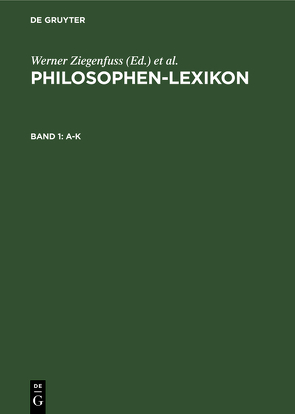 DE GRUYTER

Werner Ziegenfuss (Ed.) et al.
PHILOSOPHEN-LEXIKON

BAND 1: A-K

DE
G